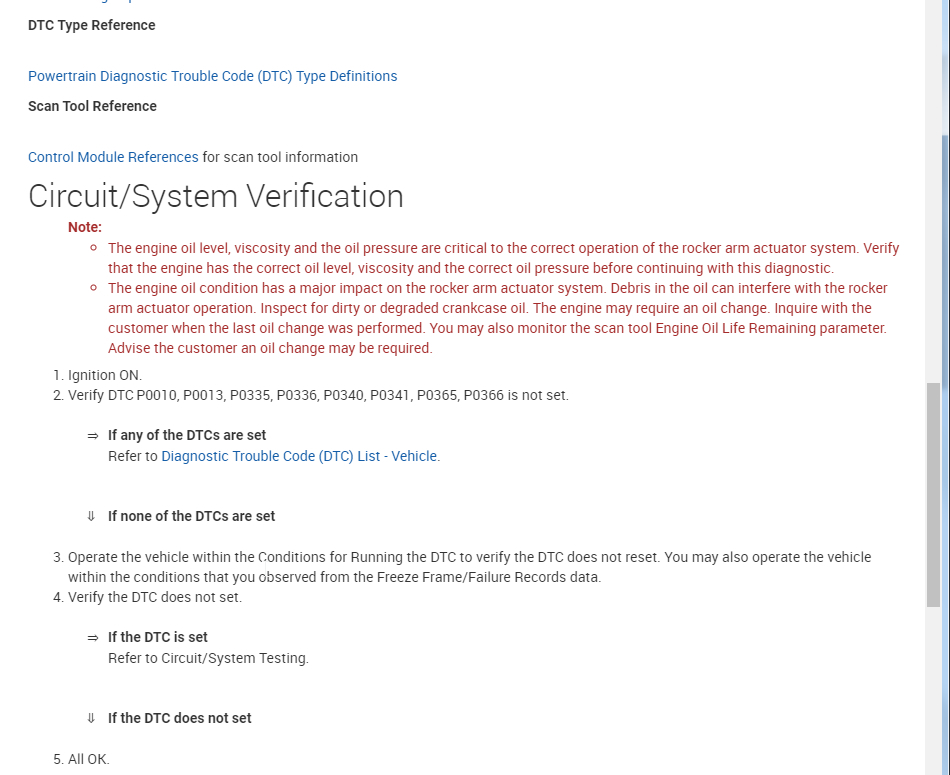 DTC Type Reference

Powertrain Diagnostic Trouble Code (DTC) Type Definitions

Scan Tool Reference

Control Module References for scan tool information

Circuit/System Verification

Note:

- The engine oil level, viscosity and the oil pressure are critical to the correct operation of the rocker arm actuator system. Verify that the engine has the correct oil level, viscosity and the correct oil pressure before continuing with this diagnostic.
- The engine oil condition has a major impact on the rocker arm actuator system. Debris in the oil can interfere with the rocker arm actuator operation. Inspect for dirty or degraded crankcase oil. The engine may require an oil change. Inquire with the customer when the last oil change was performed. You may also monitor the scan tool Engine Oil Life Remaining parameter. Advise the customer an oil change may be required.

1. Ignition ON.
2. Verify DTC P0010, P0013, P0335, P0336, P0340, P0341, P0365, P0366 is not set.

⇒ If any of the DTCs are set
Refer to Diagnostic Trouble Code (DTC) List - Vehicle.

⇓ If none of the DTCs are set

3. Operate the vehicle within the Conditions for Running the DTC to verify the DTC does not reset. You may also operate the vehicle within the conditions that you observed from the Freeze Frame/Failure Records data.
4. Verify the DTC does not set.

⇒ If the DTC is set
Refer to Circuit/System Testing.

⇓ If the DTC does not set

5. All OK.